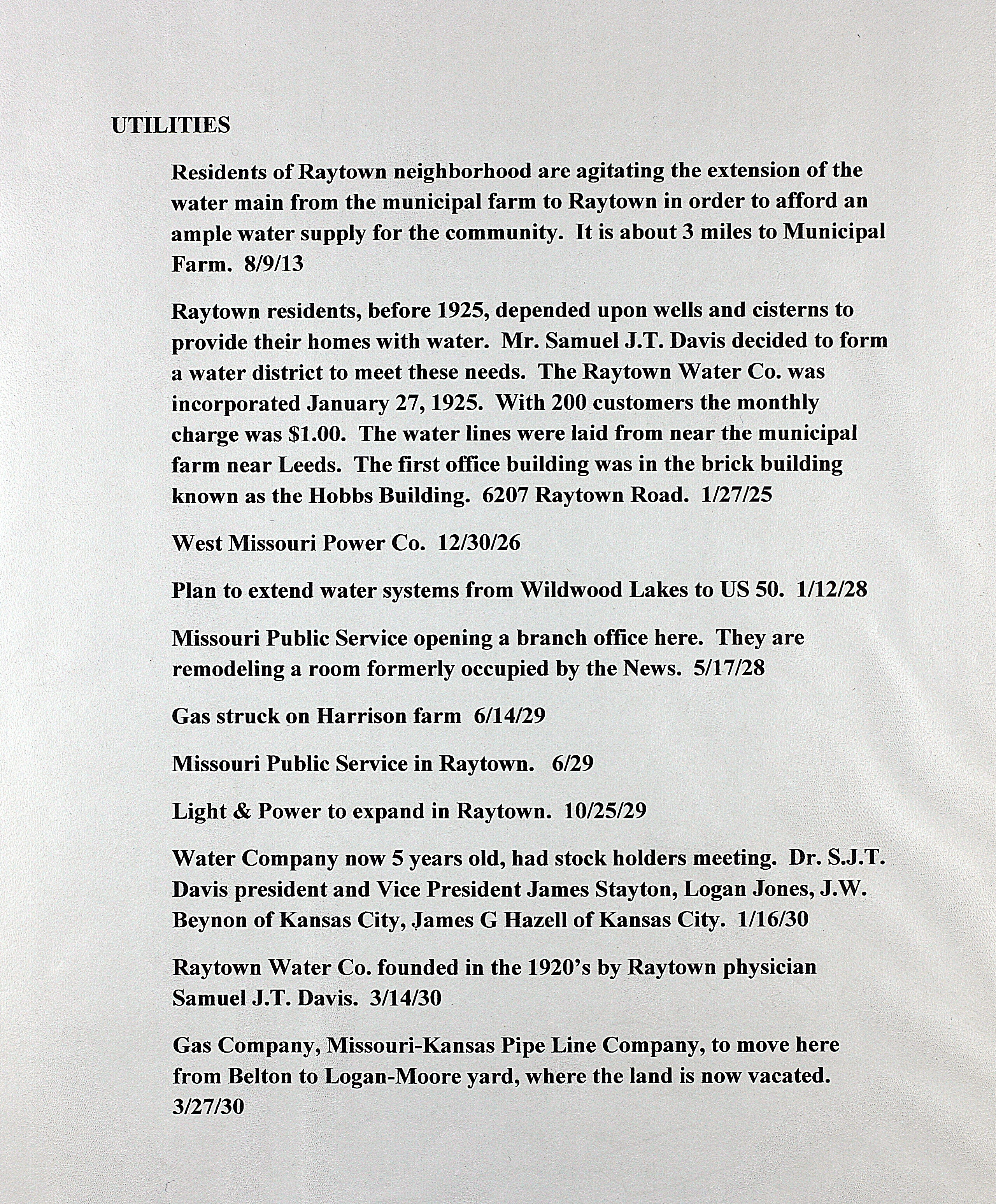 UTILITIES

Residents of Raytown neighborhood are agitating the extension of the water main from the municipal farm to Raytown in order to afford an ample water supply for the community. It is about 3 miles to Municipal Farm. 8/9/13

Raytown residents, before 1925, depended upon wells and cisterns to provide their homes with water. Mr. Samuel J.T. Davis decided to form a water district to meet these needs. The Raytown Water Co. was incorporated January 27, 1925. With 200 customers the monthly charge was $1.00. The water lines were laid from near the municipal farm near Leeds. The first office building was in the brick building known as the Hobbs Building. 6207 Raytown Road. 1/27/25

West Missouri Power Co. 12/30/26

Plan to extend water systems from Wildwood Lakes to US 50. 1/12/28

Missouri Public Service opening a branch office here. They are remodeling a room formerly occupied by the News. 5/17/28

Gas struck on Harrison farm 6/14/29

Missouri Public Service in Raytown. 6/29

Light & Power to expand in Raytown. 10/25/29

Water Company now 5 years old, had stock holders meeting. Dr. S.J.T. Davis president and Vice President James Stayton, Logan Jones, J.W. Beynon of Kansas City, James G Hazell of Kansas City. 1/16/30

Raytown Water Co. founded in the 1920's by Raytown physician Samuel J.T. Davis. 3/14/30

Gas Company, Missouri-Kansas Pipe Line Company, to move here from Belton to Logan-Moore yard, where the land is now vacated. 3/27/30